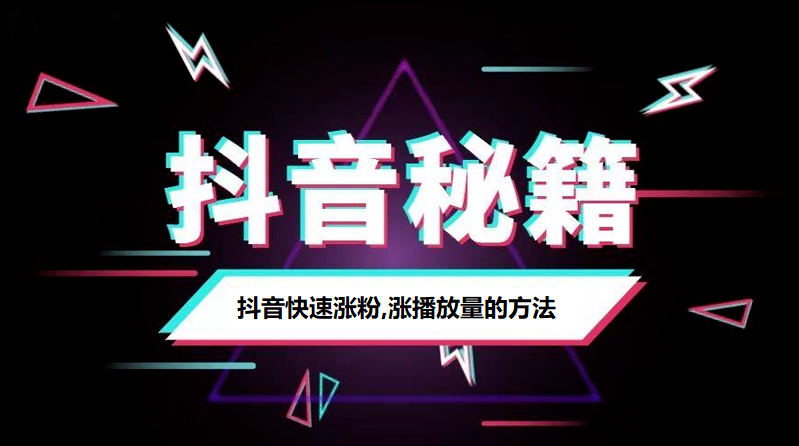 抖音秘籍

抖音快速涨粉,涨播放量的方法